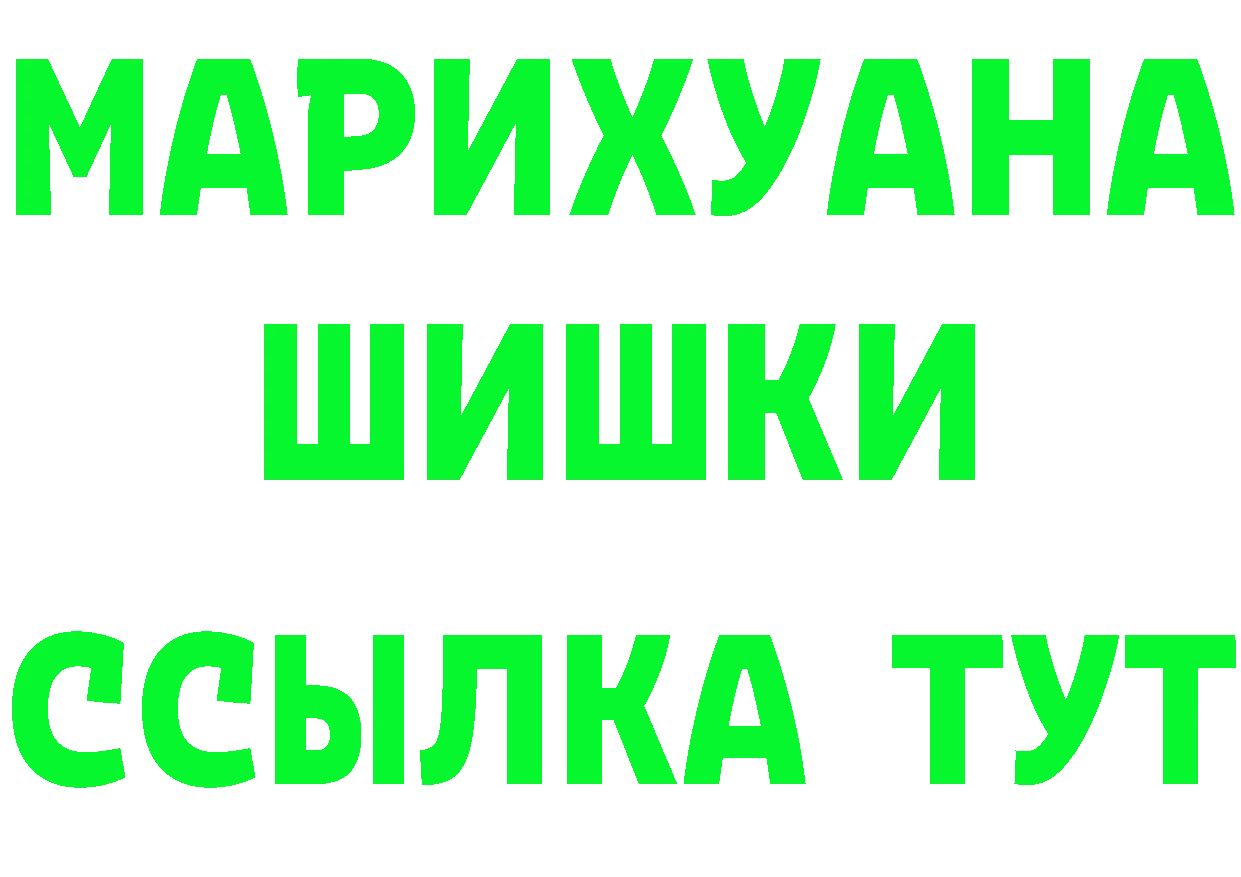 МАРИХУАНА
ШИШКИ
ССЫЛКА ТУТ